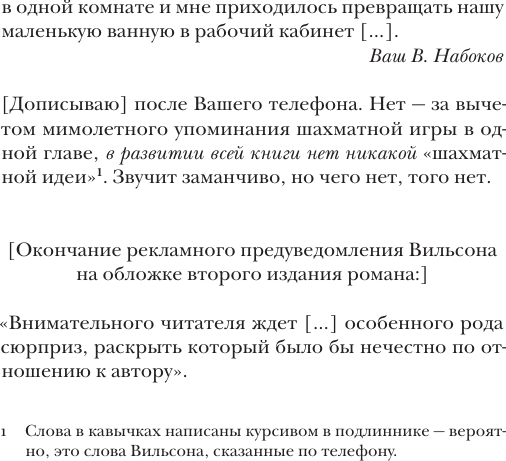 в одной комнате и мне приходилось превращать нашу маленькую ванную в рабочий кабинет [...].

Ваш В. Набоков

[Дописываю] после Вашего телефона. Нет — за вычетом мимолетного упоминания шахматной игры в одной главе, в развитии всей книги нет никакой «шахматной идеи»$^1$. Звучит заманчиво, но чего нет, того нет.

[Окончание рекламного предуведомления Вильсона на обложке второго издания романа:]

«Внимательного читателя ждет [...] особенного рода сюрприз, раскрыть который было бы нечестно по отношению к автору».

1 Слова в кавычках написаны курсивом в подлиннике — вероятно, это слова Вильсона, сказанные по телефону.